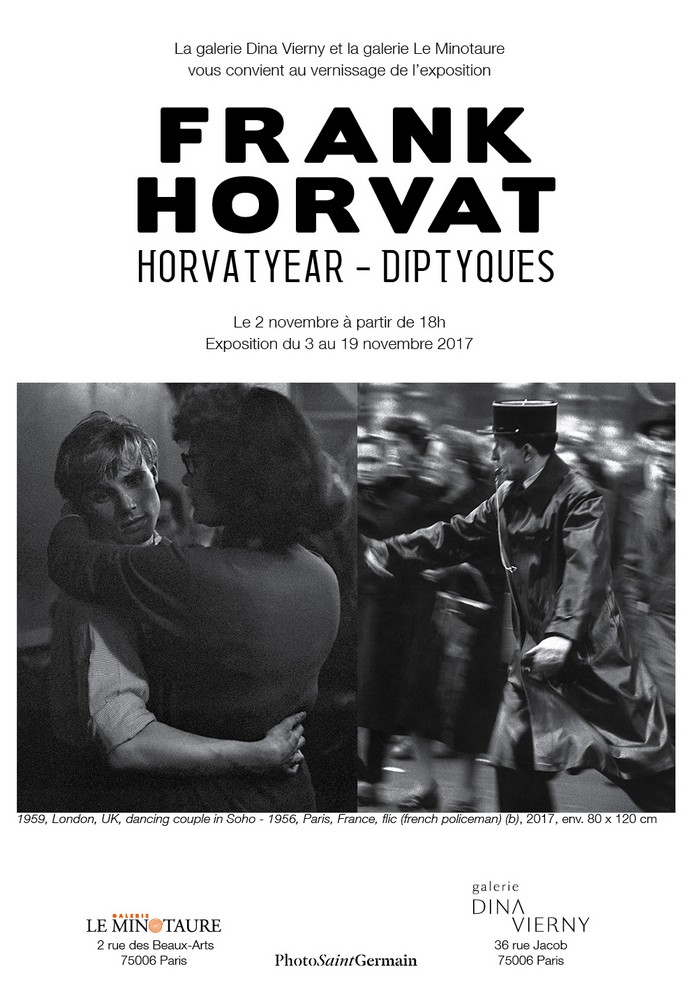 La galerie Dina Vierny et la galerie Le Minotaure vous convient au vernissage de l'exposition

FRANK HORVAT

HORVATYEAR - DIPTYQUES

Le 2 novembre à partir de 18h
Exposition du 3 au 19 novembre 2017

1959, London, UK, dancing couple in Soho - 1956, Paris, France, flic (french policeman) (b), 2017, env. 80 x 120 cm

GALERIE
LE MINOTAURE
2 rue des Beaux-Arts
75006 Paris

PhotoSaintGermain

galerie
DINA VIERNY
36 rue Jacob
75006 Paris